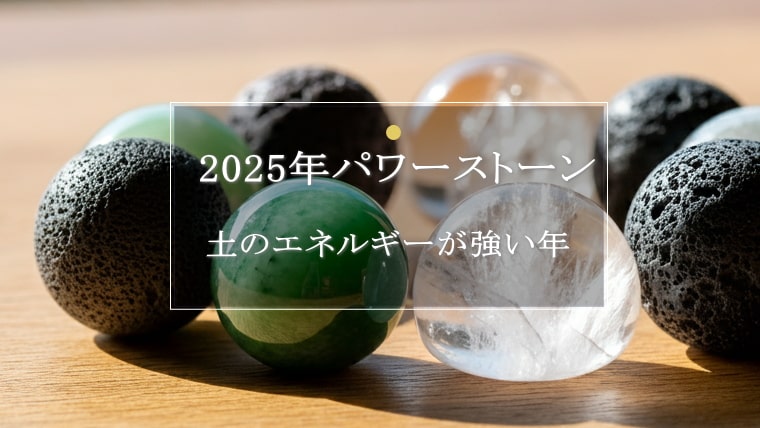 2025年パワーストーン

土のエネルギーが強い年